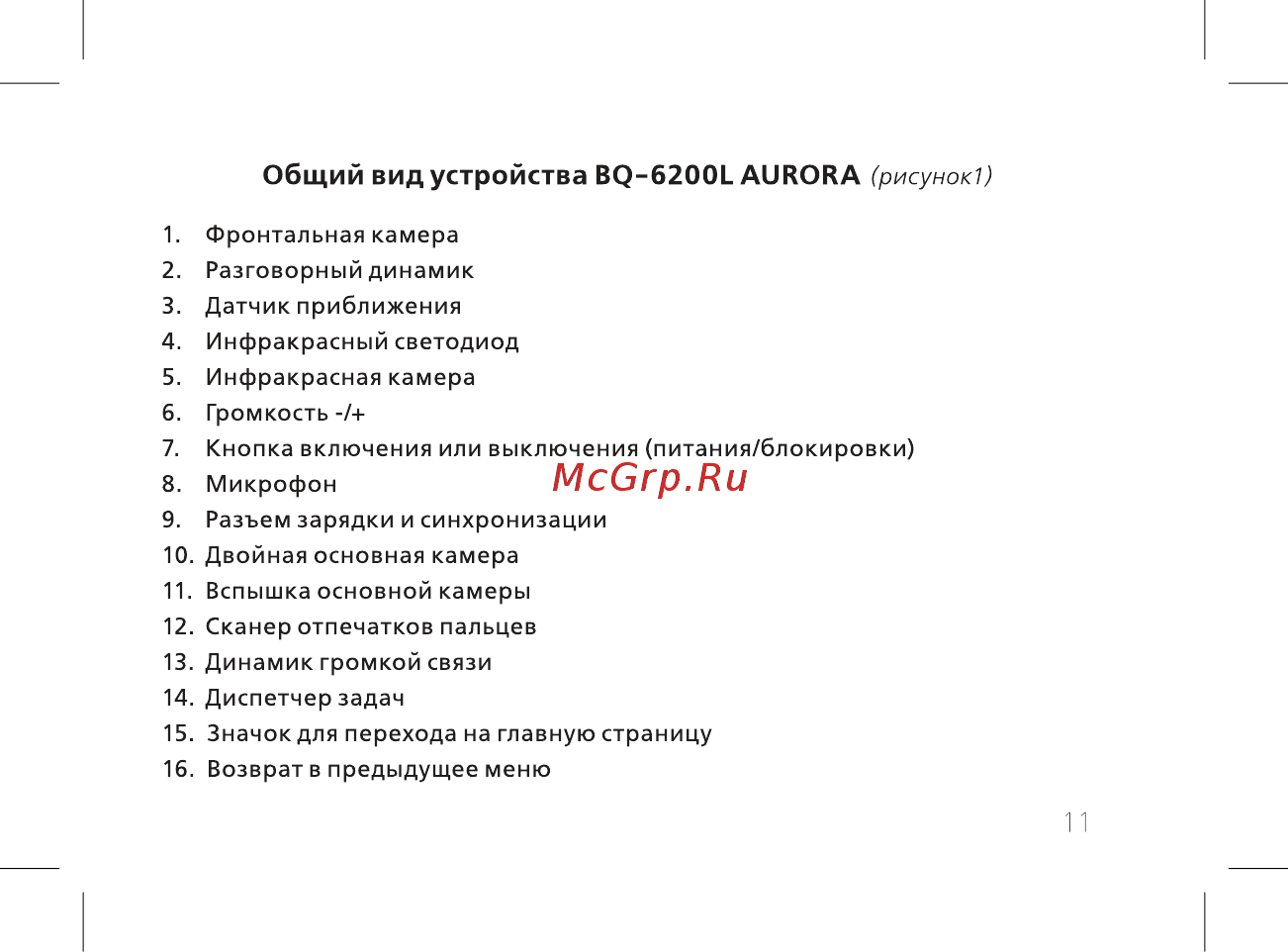 Общий вид устройства BQ-6200L AURORA (рисунок1)

1. Фронтальная камера
2. Разговорный динамик
3. Датчик приближения
4. Инфракрасный светодиод
5. Инфракрасная камера
6. Громкость -/+
7. Кнопка включения или выключения (питания/блокировки)
8. Микрофон
9. Разъем зарядки и синхронизации
10. Двойная основная камера
11. Вспышка основной камеры
12. Сканер отпечатков пальцев
13. Динамик громкой связи
14. Диспетчер задач
15. Значок для перехода на главную страницу
16. Возврат в предыдущее меню

McGrp.Ru

11